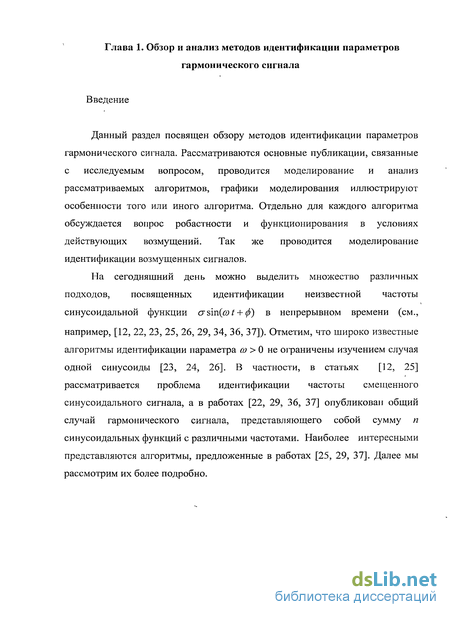 Глава 1. Обзор и анализ методов идентификации параметров гармонического сигнала

Введение

Данный раздел посвящен обзору методов идентификации параметров гармонического сигнала. Рассматриваются основные публикации, связанные с исследуемым вопросом, проводится моделирование и анализ рассматриваемых алгоритмов, графики моделирования иллюстрируют особенности того или иного алгоритма. Отдельно для каждого алгоритма обсуждается вопрос робастности и функционирования в условиях действующих возмущений. Так же проводится моделирование идентификации возмущенных сигналов.

На сегодняшний день можно выделить множество различных подходов, посвященных идентификации неизвестной частоты синусоидальной функции $\sigma \sin(\omega t + \phi)$ в непрерывном времени (см., например, [12, 22, 23, 25, 26, 29, 34, 36, 37]). Отметим, что широко известные алгоритмы идентификации параметра $\omega > 0$ не ограничены изучением случая одной синусоиды [23, 24, 26]. В частности, в статьях [12, 25] рассматривается проблема идентификации частоты смещенного синусоидального сигнала, а в работах [22, 29, 36, 37] опубликован общий случай гармонического сигнала, представляющего собой сумму $n$ синусоидальных функций с различными частотами. Наиболее интересными представляются алгоритмы, предложенные в работах [25, 29, 37]. Далее мы рассмотрим их более подробно.

dsLib.net
библиотека диссертаций